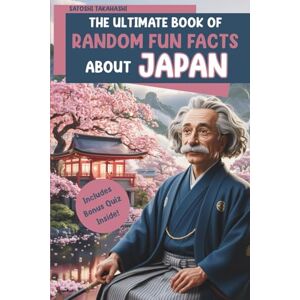 SATOSHI TAKAHASHI

THE ULTIMATE BOOK OF RANDOM FUN FACTS ABOUT JAPAN

Includes Bonus Quiz Inside!